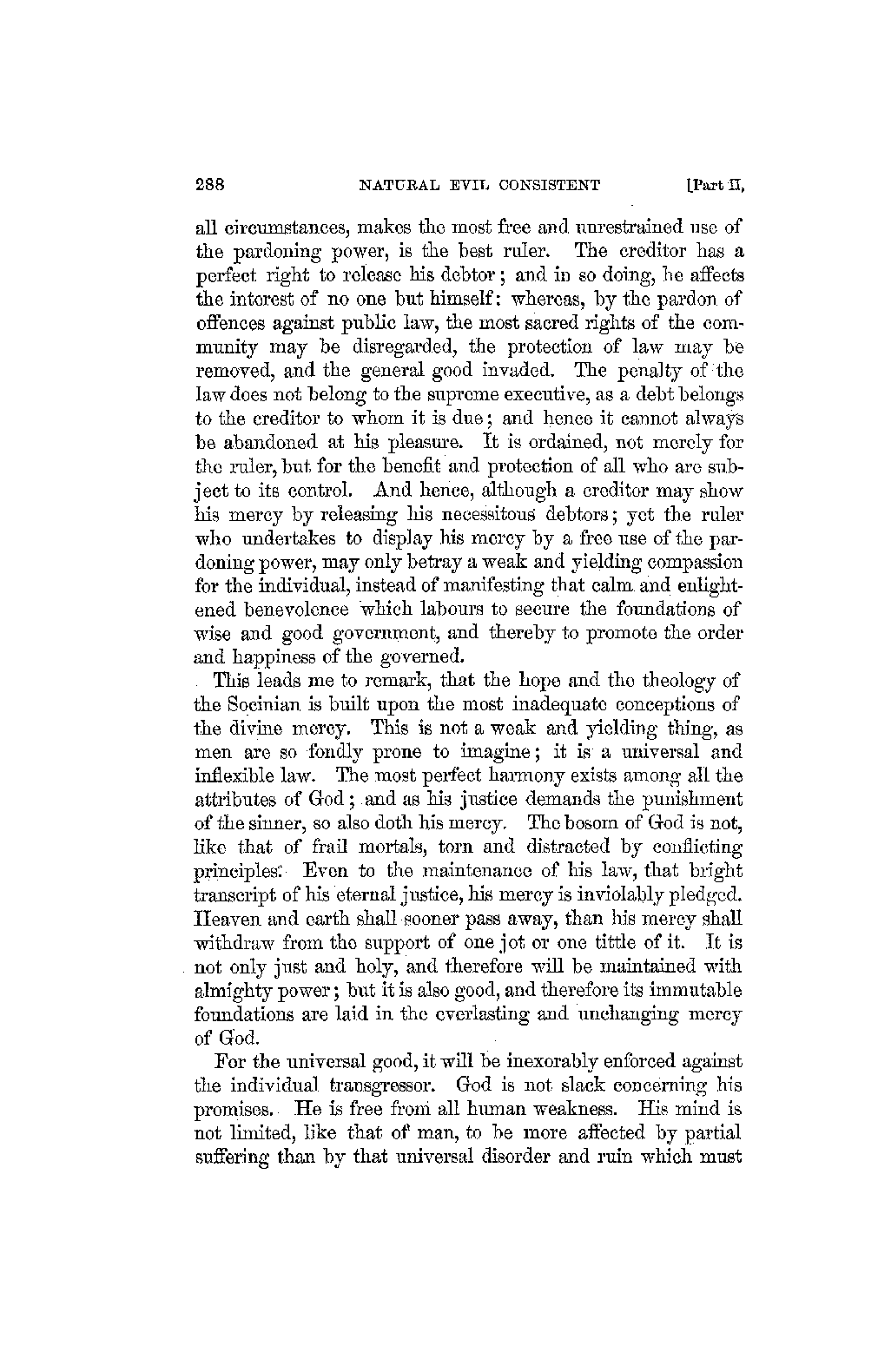 288 NATURAL EVIL CONSISTENT [Part II,

all circumstances, makes the most free and unrestrained use of the pardoning power, is the best ruler. The creditor has a perfect right to release his debtor; and in so doing, he affects the interest of no one but himself: whereas, by the pardon of offences against public law, the most sacred rights of the community may be disregarded, the protection of law may be removed, and the general good invaded. The penalty of the law does not belong to the supreme executive, as a debt belongs to the creditor to whom it is due; and hence it cannot always be abandoned at his pleasure. It is ordained, not merely for the ruler, but for the benefit and protection of all who are subject to its control. And hence, although a creditor may show his mercy by releasing his necessitous debtors; yet the ruler who undertakes to display his mercy by a free use of the pardoning power, may only betray a weak and yielding compassion for the individual, instead of manifesting that calm and enlightened benevolence which labours to secure the foundations of wise and good government, and thereby to promote the order and happiness of the governed.

This leads me to remark, that the hope and the theology of the Socinian is built upon the most inadequate conceptions of the divine mercy. This is not a weak and yielding thing, as men are so fondly prone to imagine; it is a universal and inflexible law. The most perfect harmony exists among all the attributes of God; and as his justice demands the punishment of the sinner, so also doth his mercy. The bosom of God is not, like that of frail mortals, torn and distracted by conflicting principles. Even to the maintenance of his law, that bright transcript of his eternal justice, his mercy is inviolably pledged. Heaven and earth shall sooner pass away, than his mercy shall withdraw from the support of one jot or one tittle of it. It is not only just and holy, and therefore will be maintained with almighty power; but it is also good, and therefore its immutable foundations are laid in the everlasting and unchanging mercy of God.

For the universal good, it will be inexorably enforced against the individual transgressor. God is not slack concerning his promises. He is free from all human weakness. His mind is not limited, like that of man, to be more affected by partial suffering than by that universal disorder and ruin which must